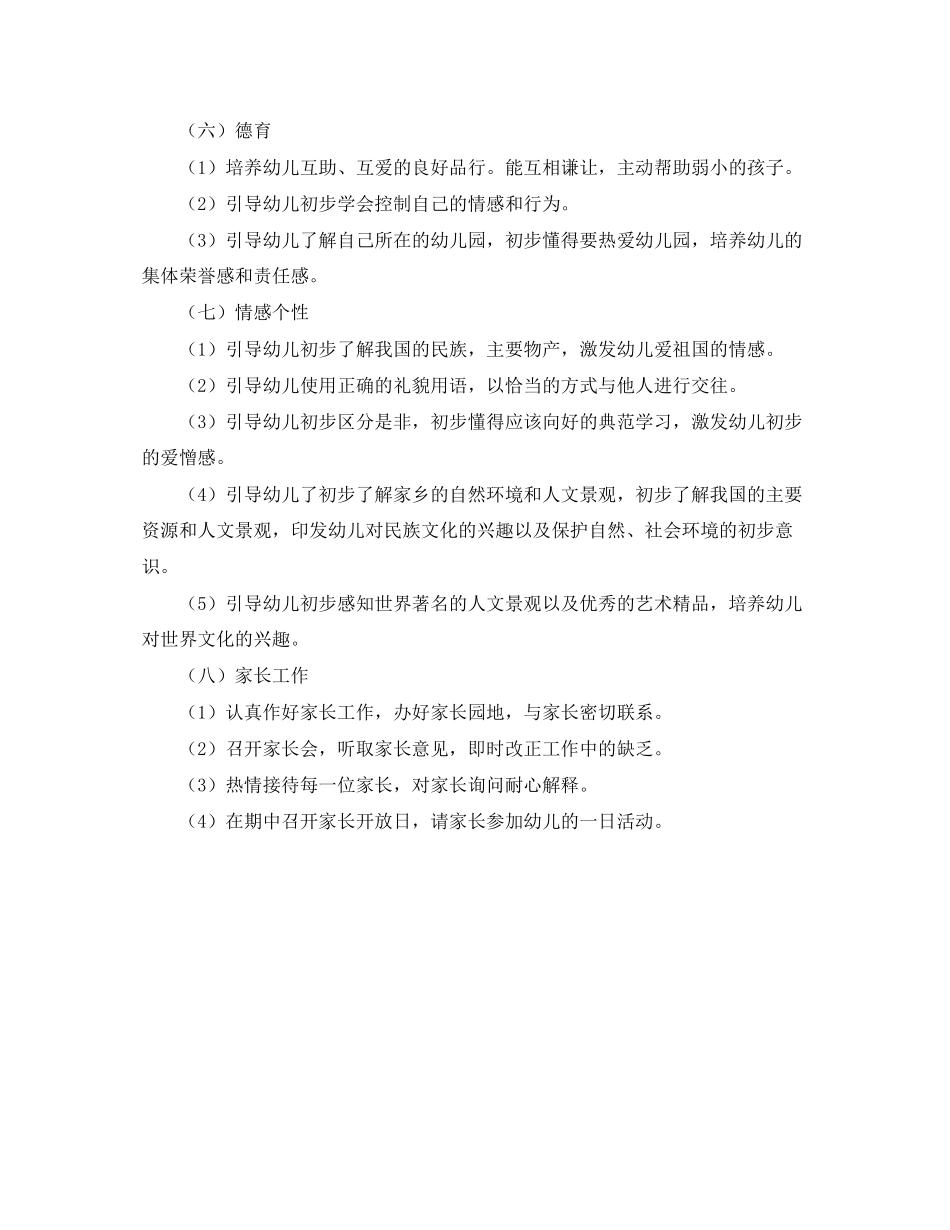 （六）德育

（1）培养幼儿互助、互爱的良好品行。能互相谦让，主动帮助弱小的孩子。

（2）引导幼儿初步学会控制自己的情感和行为。

（3）引导幼儿了解自己所在的幼儿园，初步懂得要热爱幼儿园，培养幼儿的集体荣誉感和责任感。

（七）情感个性

（1）引导幼儿初步了解我国的民族，主要物产，激发幼儿爱祖国的情感。

（2）引导幼儿使用正确的礼貌用语，以恰当的方式与他人进行交往。

（3）引导幼儿初步区分是非，初步懂得应该向好的典范学习，激发幼儿初步的爱憎感。

（4）引导幼儿了初步了解家乡的自然环境和人文景观，初步了解我国的主要资源和人文景观，印发幼儿对民族文化的兴趣以及保护自然、社会环境的初步意识。

（5）引导幼儿初步感知世界著名的人文景观以及优秀的艺术精品，培养幼儿对世界文化的兴趣。

（八）家长工作

（1）认真作好家长工作，办好家长园地，与家长密切联系。

（2）召开家长会，听取家长意见，即时改正工作中的缺乏。

（3）热情接待每一位家长，对家长询问耐心解释。

（4）在期中召开家长开放日，请家长参加幼儿的一日活动。